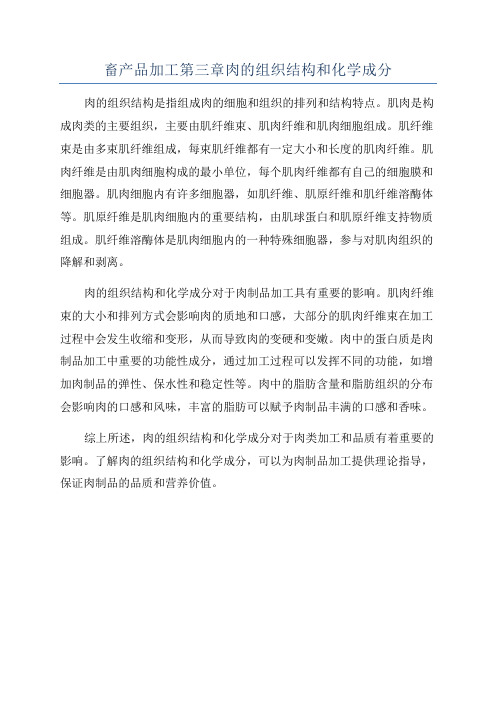 畜产品加工第三章肉的组织结构和化学成分

肉的组织结构是指组成肉的细胞和组织的排列和结构特点。肌肉是构成肉类的主要组织，主要由肌纤维束、肌肉纤维和肌肉细胞组成。肌纤维束是由多束肌纤维组成，每束肌纤维都有一定大小和长度的肌肉纤维。肌肉纤维是由肌肉细胞构成的最小单位，每个肌肉纤维都有自己的细胞膜和细胞器。肌肉细胞内有许多细胞器，如肌纤维、肌原纤维和肌纤维溶酶体等。肌原纤维是肌肉细胞内的重要结构，由肌球蛋白和肌原纤维支持物质组成。肌纤维溶酶体是肌肉细胞内的一种特殊细胞器，参与对肌肉组织的降解和剥离。

肉的组织结构和化学成分对于肉制品加工具有重要的影响。肌肉纤维束的大小和排列方式会影响肉的质地和口感，大部分的肌肉纤维束在加工过程中会发生收缩和变形，从而导致肉的变硬和变嫩。肉中的蛋白质是肉制品加工中重要的功能性成分，通过加工过程可以发挥不同的功能，如增加肉制品的弹性、保水性和稳定性等。肉中的脂肪含量和脂肪组织的分布会影响肉的口感和风味，丰富的脂肪可以赋予肉制品丰满的口感和香味。

综上所述，肉的组织结构和化学成分对于肉类加工和品质有着重要的影响。了解肉的组织结构和化学成分，可以为肉制品加工提供理论指导，保证肉制品的品质和营养价值。